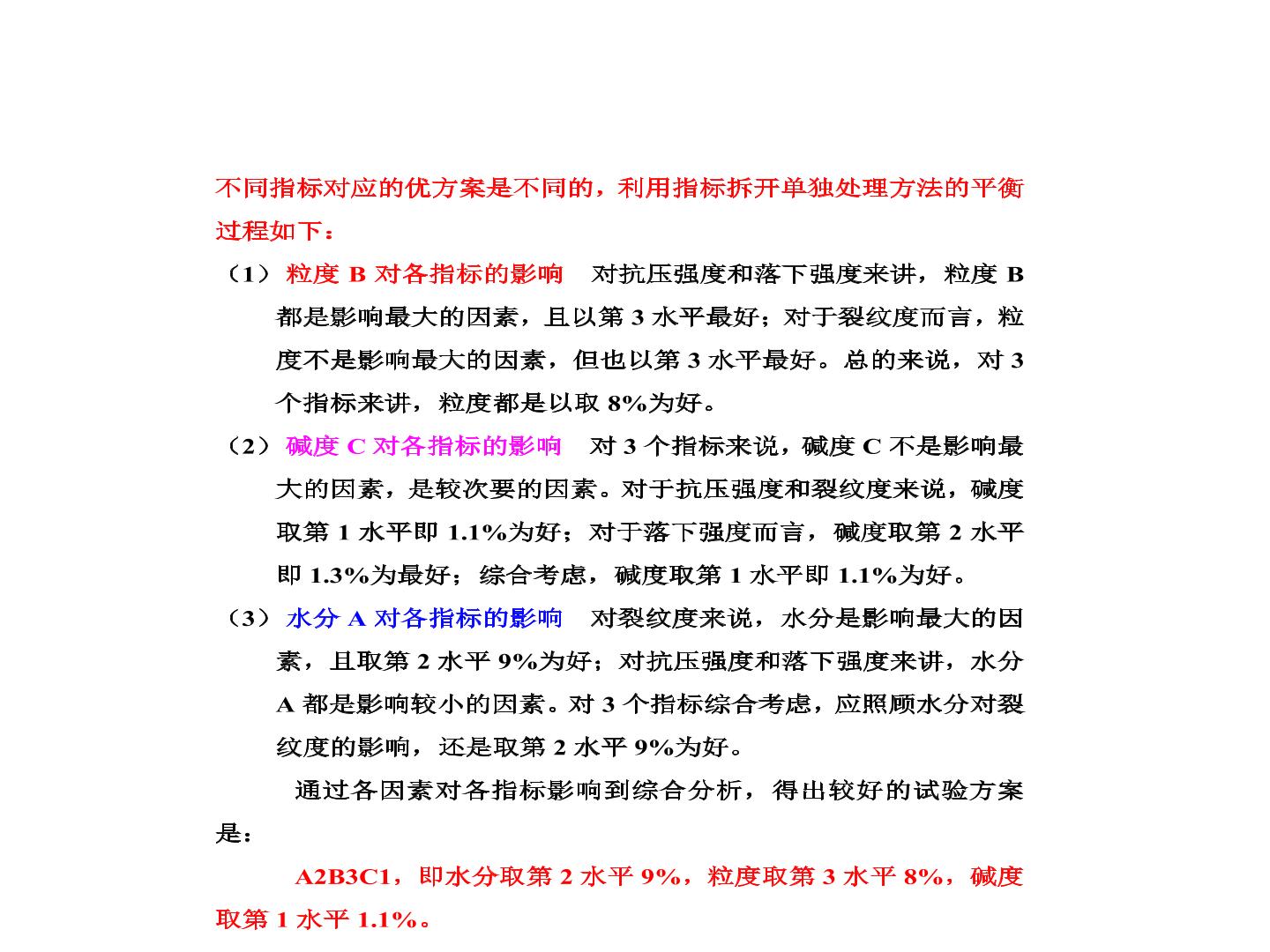 不同指标对应的优方案是不同的，利用指标拆开单独处理方法的平衡过程如下：

（1）粒度B对各指标的影响 对抗压强度和落下强度来讲，粒度B都是影响最大的因素，且以第3水平最好；对于裂纹度而言，粒度不是影响最大的因素，但也以第3水平最好。总的来说，对3个指标来讲，粒度都是以取8%为好。

（2）碱度C对各指标的影响 对3个指标来说，碱度C不是影响最大的因素，是较次要的因素。对于抗压强度和裂纹度来说，碱度取第1水平即1.1%为好；对于落下强度而言，碱度取第2水平即1.3%为最好；综合考虑，碱度取第1水平即1.1%为好。

（3）水分A对各指标的影响 对裂纹度来说，水分是影响最大的因素，且取第2水平9%为好；对抗压强度和落下强度来讲，水分A都是影响较小的因素。对3个指标综合考虑，应照顾水分对裂纹度的影响，还是取第2水平9%为好。

通过各因素对各指标影响到综合分析，得出较好的试验方案是：

A2B3C1，即水分取第2水平9%，粒度取第3水平8%，碱度取第1水平1.1%。